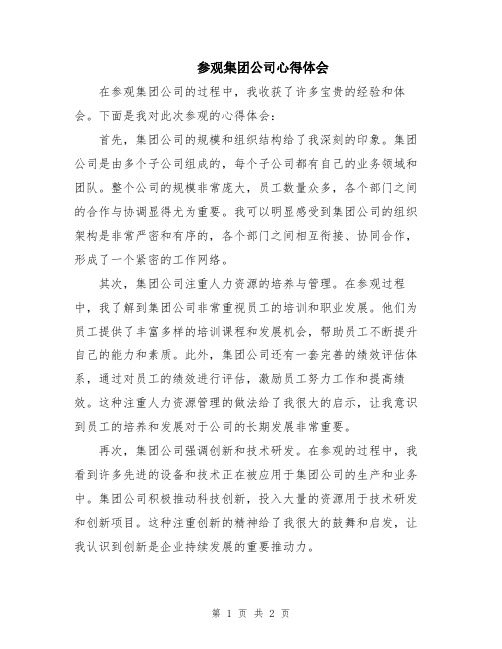 参观集团公司心得体会

在参观集团公司的过程中，我收获了许多宝贵的经验和体会。下面是我对此次参观的心得体会：

首先，集团公司的规模和组织结构给了我深刻的印象。集团公司是由多个子公司组成的，每个子公司都有自己的业务领域和团队。整个公司的规模非常庞大，员工数量众多，各个部门之间的合作与协调显得尤为重要。我可以明显感受到集团公司的组织架构是非常严密和有序的，各个部门之间相互衔接、协同合作，形成了一个紧密的工作网络。

其次，集团公司注重人力资源的培养与管理。在参观过程中，我了解到集团公司非常重视员工的培训和职业发展。他们为员工提供了丰富多样的培训课程和发展机会，帮助员工不断提升自己的能力和素质。此外，集团公司还有一套完善的绩效评估体系，通过对员工的绩效进行评估，激励员工努力工作和提高绩效。这种注重人力资源管理的做法给了我很大的启示，让我意识到员工的培养和发展对于公司的长期发展非常重要。

再次，集团公司强调创新和技术研发。在参观的过程中，我看到许多先进的设备和技术正在被应用于集团公司的生产和业务中。集团公司积极推动科技创新，投入大量的资源用于技术研发和创新项目。这种注重创新的精神给了我很大的鼓舞和启发，让我认识到创新是企业持续发展的重要推动力。

第 1 页 共 2 页